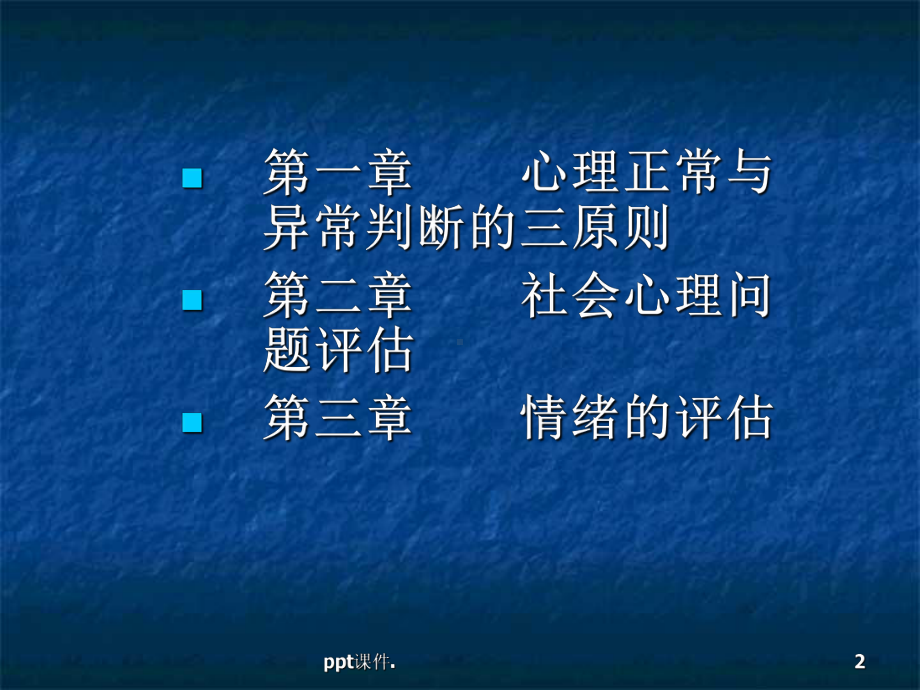 第一章　　心理正常与异常判断的三原则

第二章　　社会心理问题评估

第三章　　情绪的评估

ppt课件.

2